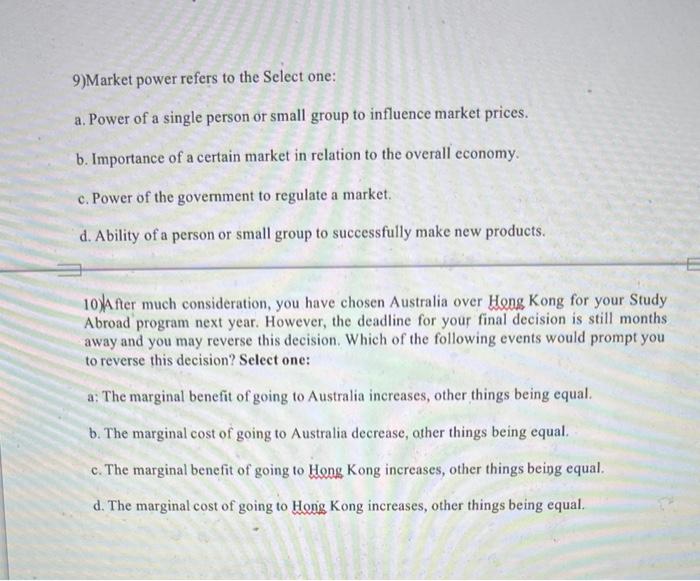 9)Market power refers to the Select one:

a. Power of a single person or small group to influence market prices.

b. Importance of a certain market in relation to the overall economy.

c. Power of the government to regulate a market.

d. Ability of a person or small group to successfully make new products.

10)After much consideration, you have chosen Australia over Hong Kong for your Study Abroad program next year. However, the deadline for your final decision is still months away and you may reverse this decision. Which of the following events would prompt you to reverse this decision? Select one:

a: The marginal benefit of going to Australia increases, other things being equal.

b. The marginal cost of going to Australia decrease, other things being equal.

c. The marginal benefit of going to Hong Kong increases, other things being equal.

d. The marginal cost of going to Hong Kong increases, other things being equal.